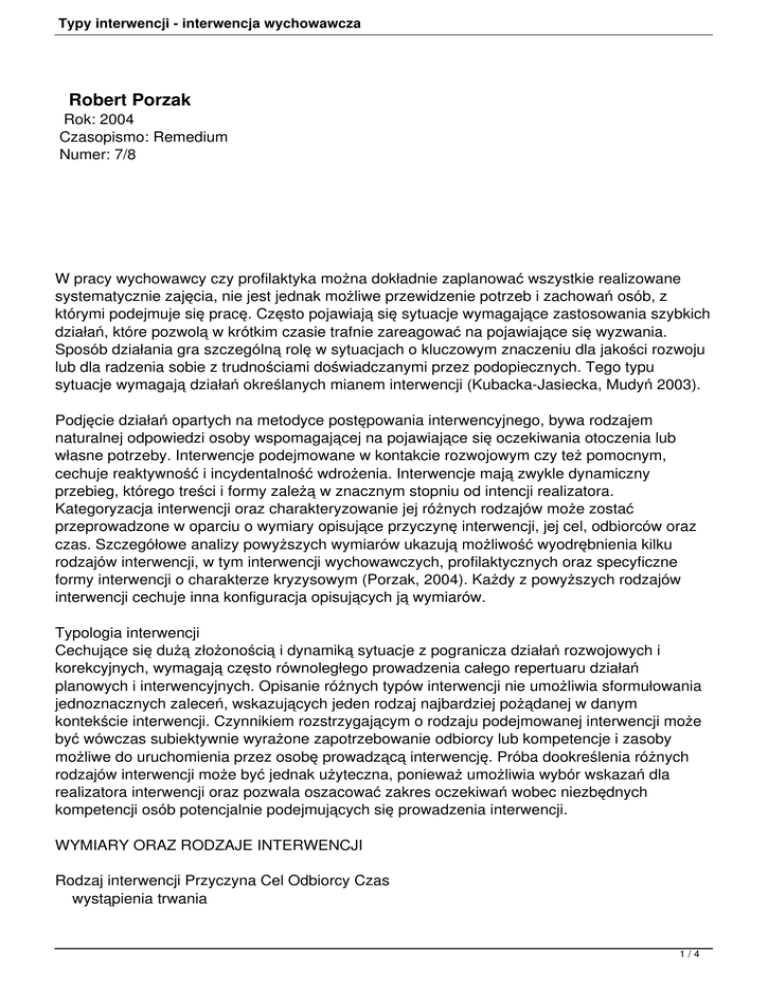 Typy interwencji - interwencja wychowawcza

Robert Porzak
Rok: 2004
Czasopismo: Remedium
Numer: 7/8

W pracy wychowawcy czy profilaktyka można dokładnie zaplanować wszystkie realizowane systematycznie zajęcia, nie jest jednak możliwe przewidzenie potrzeb i zachowań osób, z którymi podejmuje się pracę. Często pojawiają się sytuacje wymagające zastosowania szybkich działań, które pozwolą w krótkim czasie trafnie zareagować na pojawiające się wyzwania. Sposób działania gra szczególną rolę w sytuacjach o kluczowym znaczeniu dla jakości rozwoju lub dla radzenia sobie z trudnościami doświadczanymi przez podopiecznych. Tego typu sytuacje wymagają działań określanych mianem interwencji (Kubacka-Jasiecka, Mudyń 2003).

Podjęcie działań opartych na metodyce postępowania interwencyjnego, bywa rodzajem naturalnej odpowiedzi osoby wspomagającej na pojawiające się oczekiwania otoczenia lub własne potrzeby. Interwencje podejmowane w kontakcie rozwojowym czy też pomocnym, cechuje reaktywność i incydentalność wdrożenia. Interwencje mają zwykle dynamiczny przebieg, którego treści i formy zależą w znacznym stopniu od intencji realizatora. Kategoryzacja interwencji oraz charakteryzowanie jej różnych rodzajów może zostać przeprowadzone w oparciu o wymiary opisujące przyczynę interwencji, jej cel, odbiorców oraz czas. Szczegółowe analizy powyższych wymiarów ukazują możliwość wyodrębnienia kilku rodzajów interwencji, w tym interwencji wychowawczych, profilaktycznych oraz specyficzne formy interwencji o charakterze kryzysowym (Porzak, 2004). Każdy z powyższych rodzajów interwencji cechuje inna konfiguracja opisujących ją wymiarów.

Typologia interwencji
Cechujące się dużą złożonością i dynamiką sytuacje z pogranicza działań rozwojowych i korekcyjnych, wymagają często równoległego prowadzenia całego repertuaru działań planowych i interwencyjnych. Opisanie różnych typów interwencji nie umożliwia sformułowania jednoznacznych zaleceń, wskazujących jeden rodzaj najbardziej pożądanej w danym kontekście interwencji. Czynnikiem rozstrzygającym o rodzaju podejmowanej interwencji może być wówczas subiektywnie wyrażone zapotrzebowanie odbiorcy lub kompetencje i zasoby możliwe do uruchomienia przez osobę prowadzącą interwencję. Próba dookreślenia różnych rodzajów interwencji może być jednak użyteczna, ponieważ umożliwia wybór wskazań dla realizatora interwencji oraz pozwala oszacować zakres oczekiwań wobec niezbędnych kompetencji osób potencjalnie podejmujących się prowadzenia interwencji.

WYMIARY ORAZ RODZAJE INTERWENCJI

Rodzaj interwencji Przyczyna Cel Odbiorcy Czas
wystąpienia trwania

1 / 4